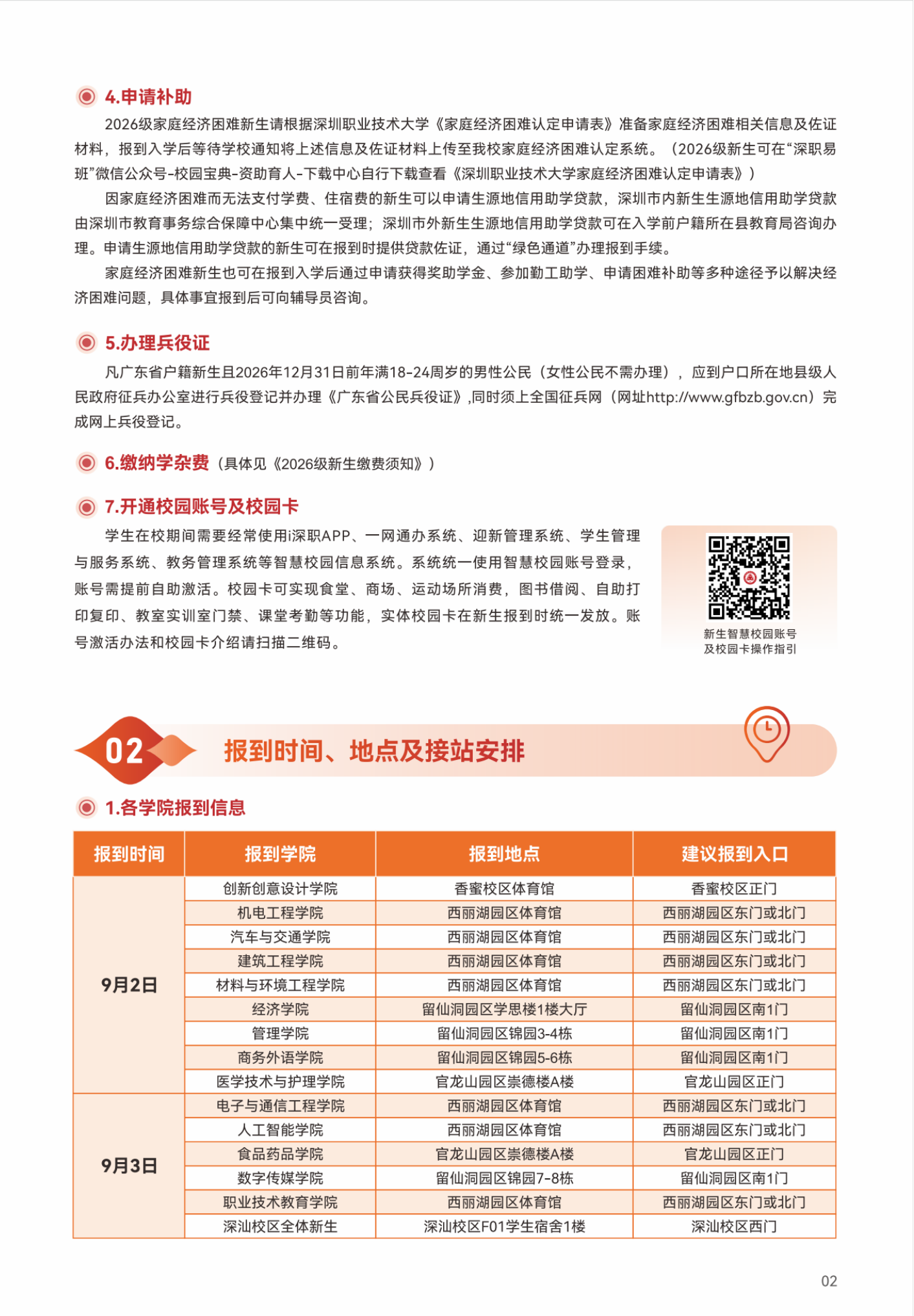 4.申请补助

2026级家庭经济困难新生请根据深圳职业技术大学《家庭经济困难认定申请表》准备家庭经济困难相关信息及佐证材料，报到入学后等待学校通知将上述信息及佐证材料上传至我校家庭经济困难认定系统。（2026级新生可在“深职易班”微信公众号-校园宝典-资助育人-下载中心自行下载查看《深圳职业技术大学家庭经济困难认定申请表》）

因家庭经济困难而无法支付学费、住宿费的新生可以申请生源地信用助学贷款，深圳市内新生生源地信用助学贷款由深圳市教育事务综合保障中心集中统一受理；深圳市外新生生源地信用助学贷款可在入学前户籍所在县教育局咨询办理。申请生源地信用助学贷款的新生可在报到时提供贷款佐证，通过“绿色通道”办理报到手续。

家庭经济困难新生也可在报到入学后通过申请获得奖助学金、参加勤工助学、申请困难补助等多种途径予以解决经济困难问题，具体事宜报到后可向辅导员咨询。

5.办理兵役证

凡广东省户籍新生且2026年12月31日前年满18-24周岁的男性公民（女性公民不需办理），应到户口所在地县级人民政府征兵办公室进行兵役登记并办理《广东省公民兵役证》,同时须上全国征兵网（网址http://www.gfbzb.gov.cn）完成网上兵役登记。

6.缴纳学杂费（具体见《2026级新生缴费须知》）

7.开通校园账号及校园卡

学生在校期间需要经常使用i深职APP、一网通办系统、迎新管理系统、学生管理与服务系统、教务管理系统等智慧校园信息系统。系统统一使用智慧校园账号登录，账号需提前自助激活。校园卡可实现食堂、商场、运动场所消费，图书借阅、自助打印复印、教室实训室门禁、课堂考勤等功能，实体校园卡在新生报到时统一发放。账号激活办法和校园卡介绍请扫描二维码。

新生智慧校园账号及校园卡操作指引

02 报到时间、地点及接站安排

1.各学院报到信息

| 报到时间 | 报到学院 | 报到地点 | 建议报到入口 |
|---|---|---|---|
| 9月2日 | 创新创意设计学院 | 香蜜校区体育馆 | 香蜜校区正门 |
| | 机电工程学院 | 西丽湖园区体育馆 | 西丽湖园区东门或北门 |
| | 汽车与交通学院 | 西丽湖园区体育馆 | 西丽湖园区东门或北门 |
| | 建筑工程学院 | 西丽湖园区体育馆 | 西丽湖园区东门或北门 |
| | 材料与环境工程学院 | 西丽湖园区体育馆 | 西丽湖园区东门或北门 |
| | 经济学院 | 留仙洞园区学思楼1楼大厅 | 留仙洞园区南1门 |
| | 管理学院 | 留仙洞园区锦园3-4栋 | 留仙洞园区南1门 |
| | 商务外语学院 | 留仙洞园区锦园5-6栋 | 留仙洞园区南1门 |
| | 医学技术与护理学院 | 官龙山园区崇德楼A楼 | 官龙山园区正门 |
| 9月3日 | 电子与通信工程学院 | 西丽湖园区体育馆 | 西丽湖园区东门或北门 |
| | 人工智能学院 | 西丽湖园区体育馆 | 西丽湖园区东门或北门 |
| | 食品药品学院 | 官龙山园区崇德楼A楼 | 官龙山园区正门 |
| | 数字传媒学院 | 留仙洞园区锦园7-8栋 | 留仙洞园区南1门 |
| | 职业技术教育学院 | 西丽湖园区体育馆 | 西丽湖园区东门或北门 |
| | 深汕校区全体新生 | 深汕校区F01学生宿舍1楼 | 深汕校区西门 |

02